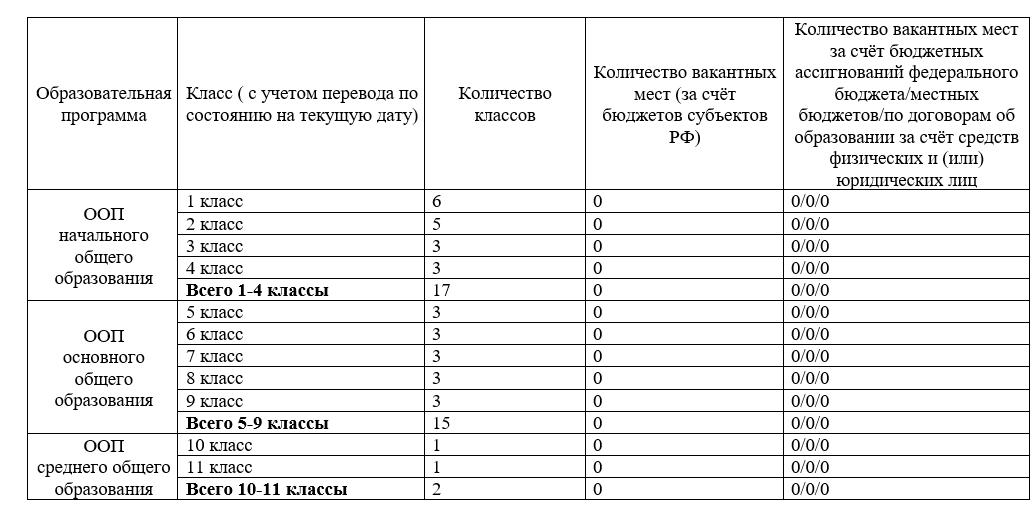 | Образовательная программа | Класс ( с учетом перевода по состоянию на текущую дату) | Количество классов | Количество вакантных мест (за счёт бюджетов субъектов РФ) | Количество вакантных мест за счёт бюджетных ассигнований федерального бюджета/местных бюджетов/по договорам об образовании за счёт средств физических и (или) юридических лиц |
|---|---|---|---|---|
| ООП начального общего образования | 1 класс | 6 | 0 | 0/0/0 |
| | 2 класс | 5 | 0 | 0/0/0 |
| | 3 класс | 3 | 0 | 0/0/0 |
| | 4 класс | 3 | 0 | 0/0/0 |
| | **Всего 1-4 классы** | 17 | 0 | 0/0/0 |
| ООП основного общего образования | 5 класс | 3 | 0 | 0/0/0 |
| | 6 класс | 3 | 0 | 0/0/0 |
| | 7 класс | 3 | 0 | 0/0/0 |
| | 8 класс | 3 | 0 | 0/0/0 |
| | 9 класс | 3 | 0 | 0/0/0 |
| | **Всего 5-9 классы** | 15 | 0 | 0/0/0 |
| ООП среднего общего образования | 10 класс | 1 | 0 | 0/0/0 |
| | 11 класс | 1 | 0 | 0/0/0 |
| | **Всего 10-11 классы** | 2 | 0 | 0/0/0 |